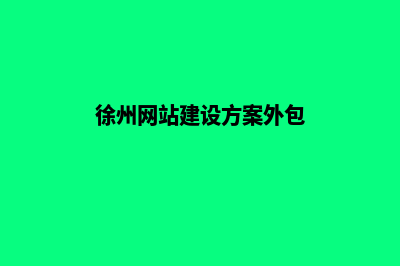 徐州网站建设方案外包